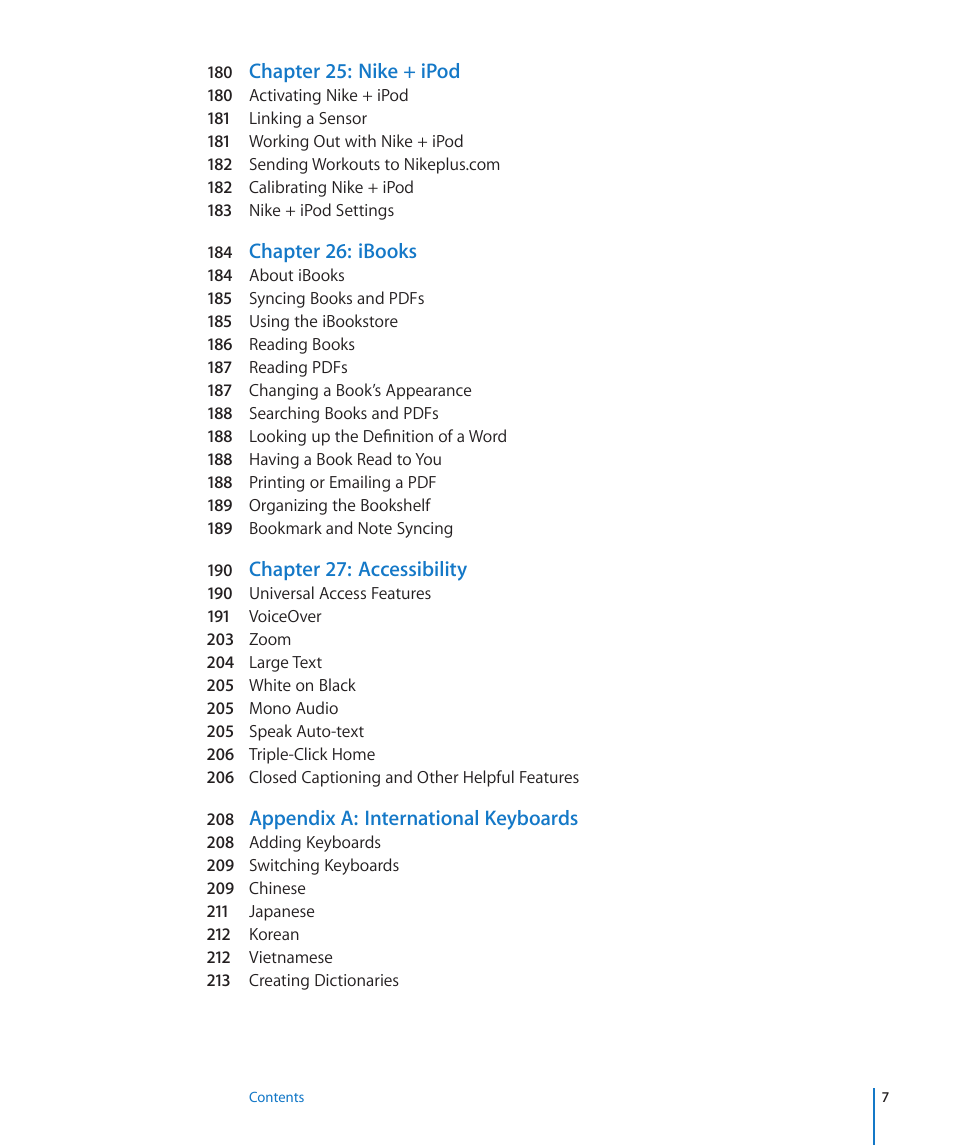 180 Chapter 25: Nike + iPod
180 Activating Nike + iPod
181 Linking a Sensor
181 Working Out with Nike + iPod
182 Sending Workouts to Nikeplus.com
182 Calibrating Nike + iPod
183 Nike + iPod Settings

184 Chapter 26: iBooks
184 About iBooks
185 Syncing Books and PDFs
185 Using the iBookstore
186 Reading Books
187 Reading PDFs
187 Changing a Book's Appearance
188 Searching Books and PDFs
188 Looking up the Definition of a Word
188 Having a Book Read to You
188 Printing or Emailing a PDF
189 Organizing the Bookshelf
189 Bookmark and Note Syncing

190 Chapter 27: Accessibility
190 Universal Access Features
191 VoiceOver
203 Zoom
204 Large Text
205 White on Black
205 Mono Audio
205 Speak Auto-text
206 Triple-Click Home
206 Closed Captioning and Other Helpful Features

208 Appendix A: International Keyboards
208 Adding Keyboards
209 Switching Keyboards
209 Chinese
211 Japanese
212 Korean
212 Vietnamese
213 Creating Dictionaries

Contents 7